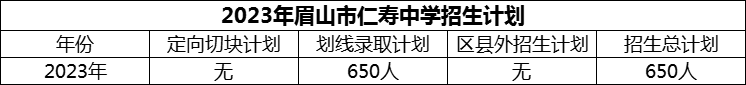 2023年眉山市仁寿中学招生计划

| 年份 | 定向切块计划 | 划线录取计划 | 区县外招生计划 | 招生总计划 |
|---|---|---|---|---|
| 2023年 | 无 | 650人 | 无 | 650人 |